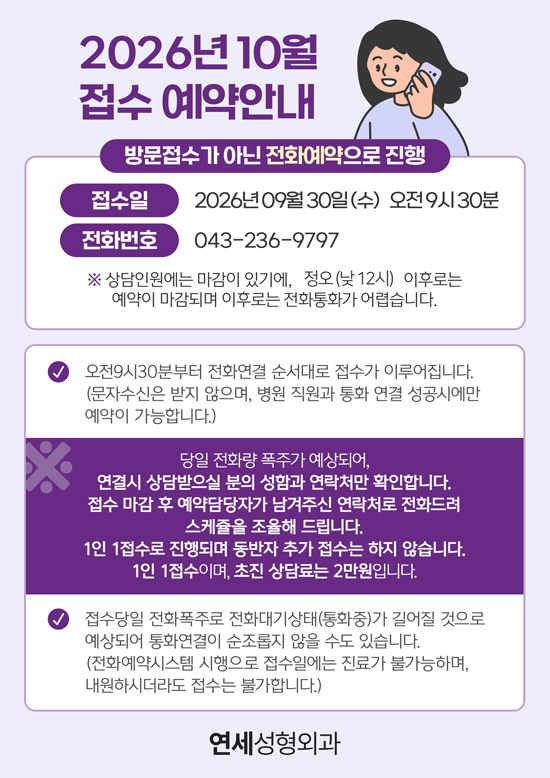 2026년 10월
접수 예약안내

방문접수가 아닌 전화예약으로 진행

접수일 2026년 09월 30일(수) 오전 9시 30분

전화번호 043-236-9797

※ 상담인원에는 마감이 있기에, 정오(낮 12시) 이후로는 예약이 마감되며 이후로는 전화통화가 어렵습니다.

✓ 오전9시30분부터 전화연결 순서대로 접수가 이루어집니다. (문자수신은 받지 않으며, 병원 직원과 통화 연결 성공시에만 예약이 가능합니다.)

당일 전화량 폭주가 예상되어,
연결시 상담받으실 분의 성함과 연락처만 확인합니다.
접수 마감 후 예약담당자가 남겨주신 연락처로 전화드려
스케쥴을 조율해 드립니다.
1인 1접수로 진행되며 동반자 추가 접수는 하지 않습니다.
1인 1접수이며, 초진 상담료는 2만원입니다.

✓ 접수당일 전화폭주로 전화대기상태(통화중)가 길어질 것으로 예상되어 통화연결이 순조롭지 않을 수도 있습니다. (전화예약시스템 시행으로 접수일에는 진료가 불가능하며, 내원하시더라도 접수는 불가합니다.)

연세성형외과